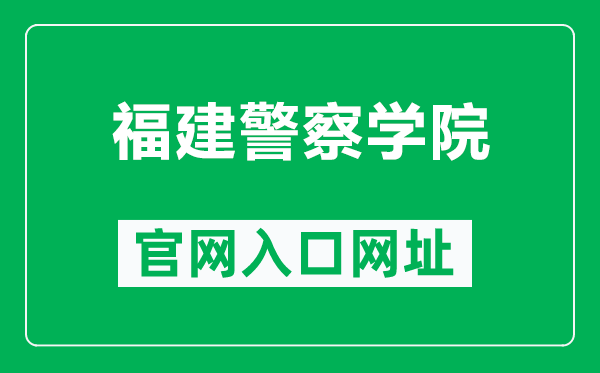 福建警察学院

官网入口网址